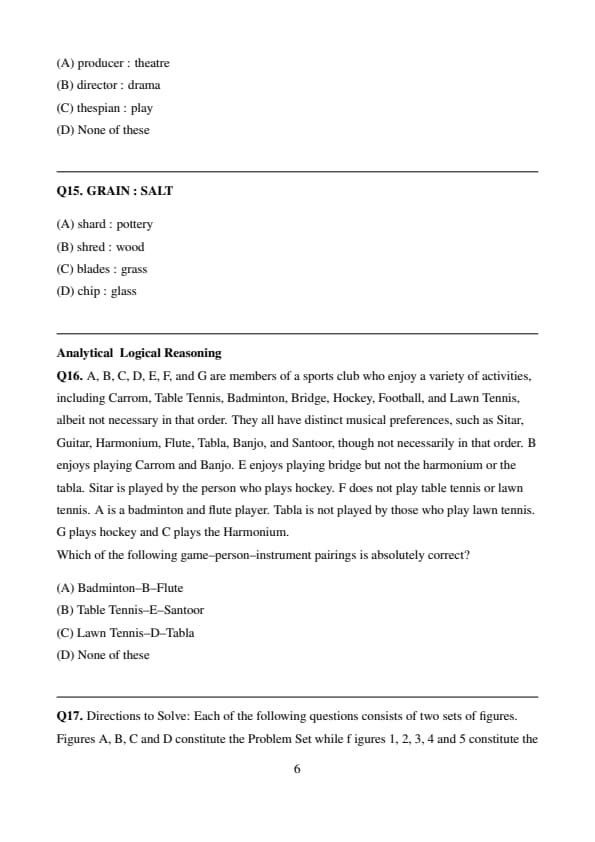 (A) producer : theatre
(B) director : drama
(C) thespian : play
(D) None of these

Q15. GRAIN : SALT

(A) shard : pottery
(B) shred : wood
(C) blades : grass
(D) chip : glass

Analytical Logical Reasoning
Q16. A, B, C, D, E, F, and G are members of a sports club who enjoy a variety of activities, including Carrom, Table Tennis, Badminton, Bridge, Hockey, Football, and Lawn Tennis, albeit not necessary in that order. They all have distinct musical preferences, such as Sitar, Guitar, Harmonium, Flute, Tabla, Banjo, and Santoor, though not necessarily in that order. B enjoys playing Carrom and Banjo. E enjoys playing bridge but not the harmonium or the tabla. Sitar is played by the person who plays hockey. F does not play table tennis or lawn tennis. A is a badminton and flute player. Tabla is not played by those who play lawn tennis. G plays hockey and C plays the Harmonium.
Which of the following game–person–instrument pairings is absolutely correct?

(A) Badminton–B–Flute
(B) Table Tennis–E–Santoor
(C) Lawn Tennis–D–Tabla
(D) None of these

Q17. Directions to Solve: Each of the following questions consists of two sets of figures. Figures A, B, C and D constitute the Problem Set while f igures 1, 2, 3, 4 and 5 constitute the

6